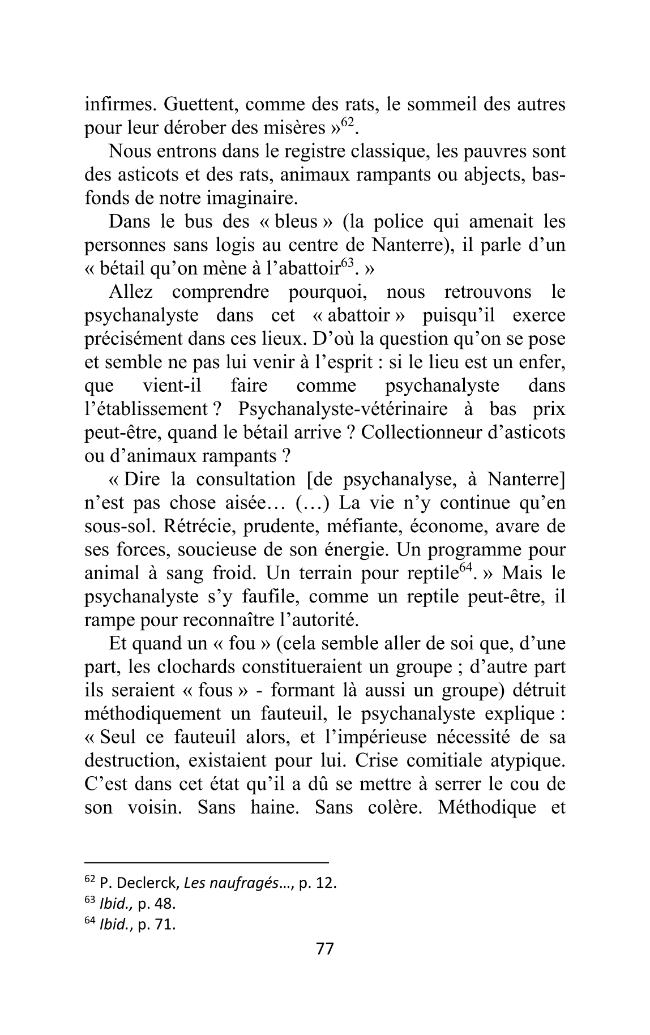 infirmes. Guettent, comme des rats, le sommeil des autres pour leur dérober des misères »$^{62}$.

Nous entrons dans le registre classique, les pauvres sont des asticots et des rats, animaux rampants ou abjects, bas-fonds de notre imaginaire.

Dans le bus des « bleus » (la police qui amenait les personnes sans logis au centre de Nanterre), il parle d'un « bétail qu'on mène à l'abattoir$^{63}$. »

Allez comprendre pourquoi, nous retrouvons le psychanalyste dans cet « abattoir » puisqu'il exerce précisément dans ces lieux. D'où la question qu'on se pose et semble ne pas lui venir à l'esprit : si le lieu est un enfer, que vient-il faire comme psychanalyste dans l'établissement ? Psychanalyste-vétérinaire à bas prix peut-être, quand le bétail arrive ? Collectionneur d'asticots ou d'animaux rampants ?

« Dire la consultation [de psychanalyse, à Nanterre] n'est pas chose aisée… (…) La vie n'y continue qu'en sous-sol. Rétrécie, prudente, méfiante, économe, avare de ses forces, soucieuse de son énergie. Un programme pour animal à sang froid. Un terrain pour reptile$^{64}$. » Mais le psychanalyste s'y faufile, comme un reptile peut-être, il rampe pour reconnaître l'autorité.

Et quand un « fou » (cela semble aller de soi que, d'une part, les clochards constitueraient un groupe ; d'autre part ils seraient « fous » - formant là aussi un groupe) détruit méthodiquement un fauteuil, le psychanalyste explique : « Seul ce fauteuil alors, et l'impérieuse nécessité de sa destruction, existaient pour lui. Crise comitiale atypique. C'est dans cet état qu'il a dû se mettre à serrer le cou de son voisin. Sans haine. Sans colère. Méthodique et

$^{62}$ P. Declerck, Les naufragés…, p. 12.
$^{63}$ Ibid., p. 48.
$^{64}$ Ibid., p. 71.

77